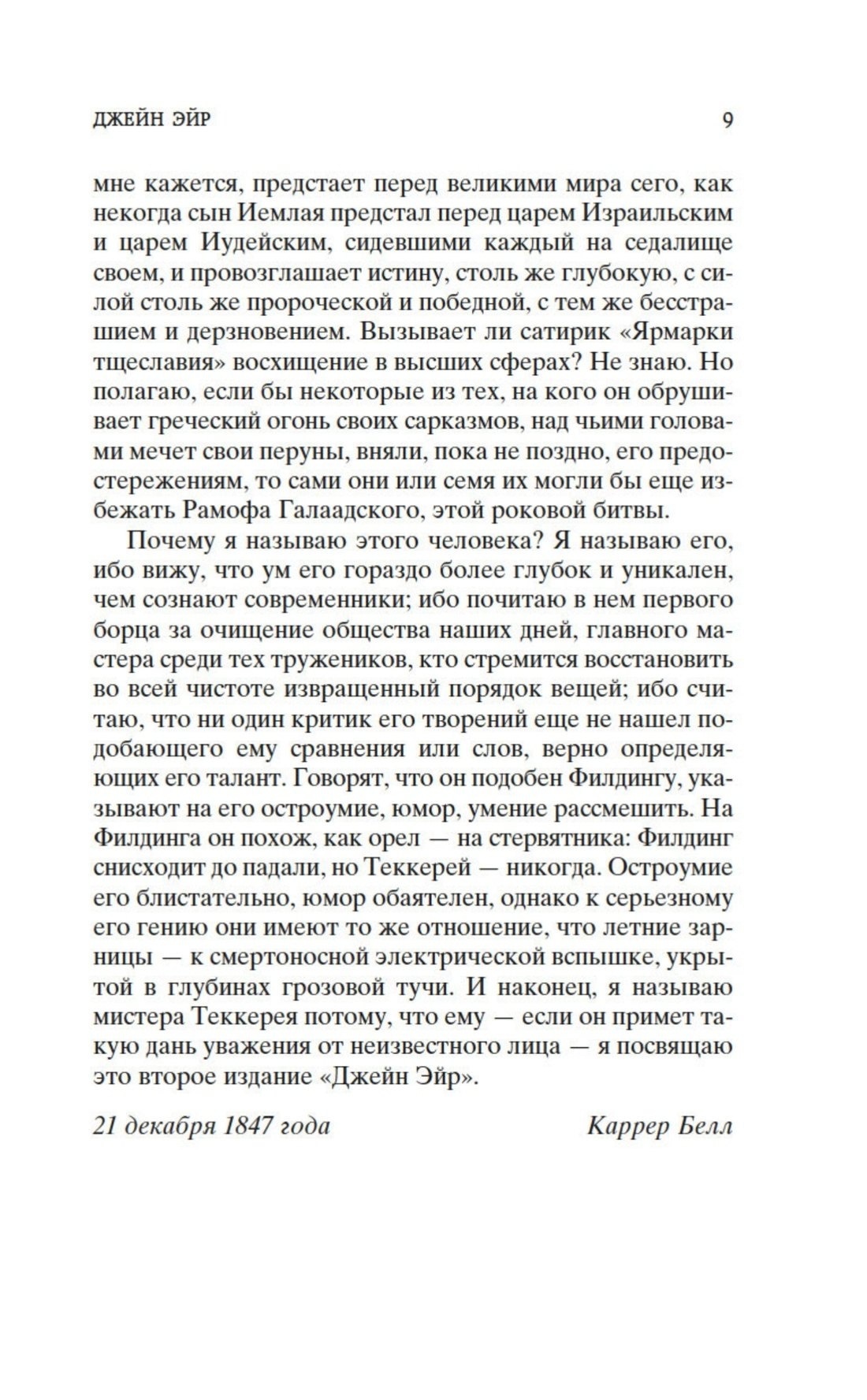 ДЖЕЙН ЭЙР 9

мне кажется, предстает перед великими мира сего, как некогда сын Иемлая предстал перед царем Израильским и царем Иудейским, сидевшими каждый на седалище своем, и провозглашает истину, столь же глубокую, с силой столь же пророческой и победной, с тем же бесстрашием и дерзновением. Вызывает ли сатирик «Ярмарки тщеславия» восхищение в высших сферах? Не знаю. Но полагаю, если бы некоторые из тех, на кого он обрушивает греческий огонь своих сарказмов, над чьими головами мечет свои перуны, вняли, пока не поздно, его предостережениям, то сами они или семя их могли бы еще избежать Рамофа Галаадского, этой роковой битвы.

Почему я называю этого человека? Я называю его, ибо вижу, что ум его гораздо более глубок и уникален, чем сознают современники; ибо почитаю в нем первого борца за очищение общества наших дней, главного мастера среди тех тружеников, кто стремится восстановить во всей чистоте извращенный порядок вещей; ибо считаю, что ни один критик его творений еще не нашел подобающего ему сравнения или слов, верно определяющих его талант. Говорят, что он подобен Филдингу, указывают на его остроумие, юмор, умение рассмешить. На Филдинга он похож, как орел — на стервятника: Филдинг снисходит до падали, но Теккерей — никогда. Остроумие его блистательно, юмор обаятелен, однако к серьезному его гению они имеют то же отношение, что летние зарницы — к смертоносной электрической вспышке, укрытой в глубинах грозовой тучи. И наконец, я называю мистера Теккерея потому, что ему — если он примет такую дань уважения от неизвестного лица — я посвящаю это второе издание «Джейн Эйр».

21 декабря 1847 года Каррер Белл